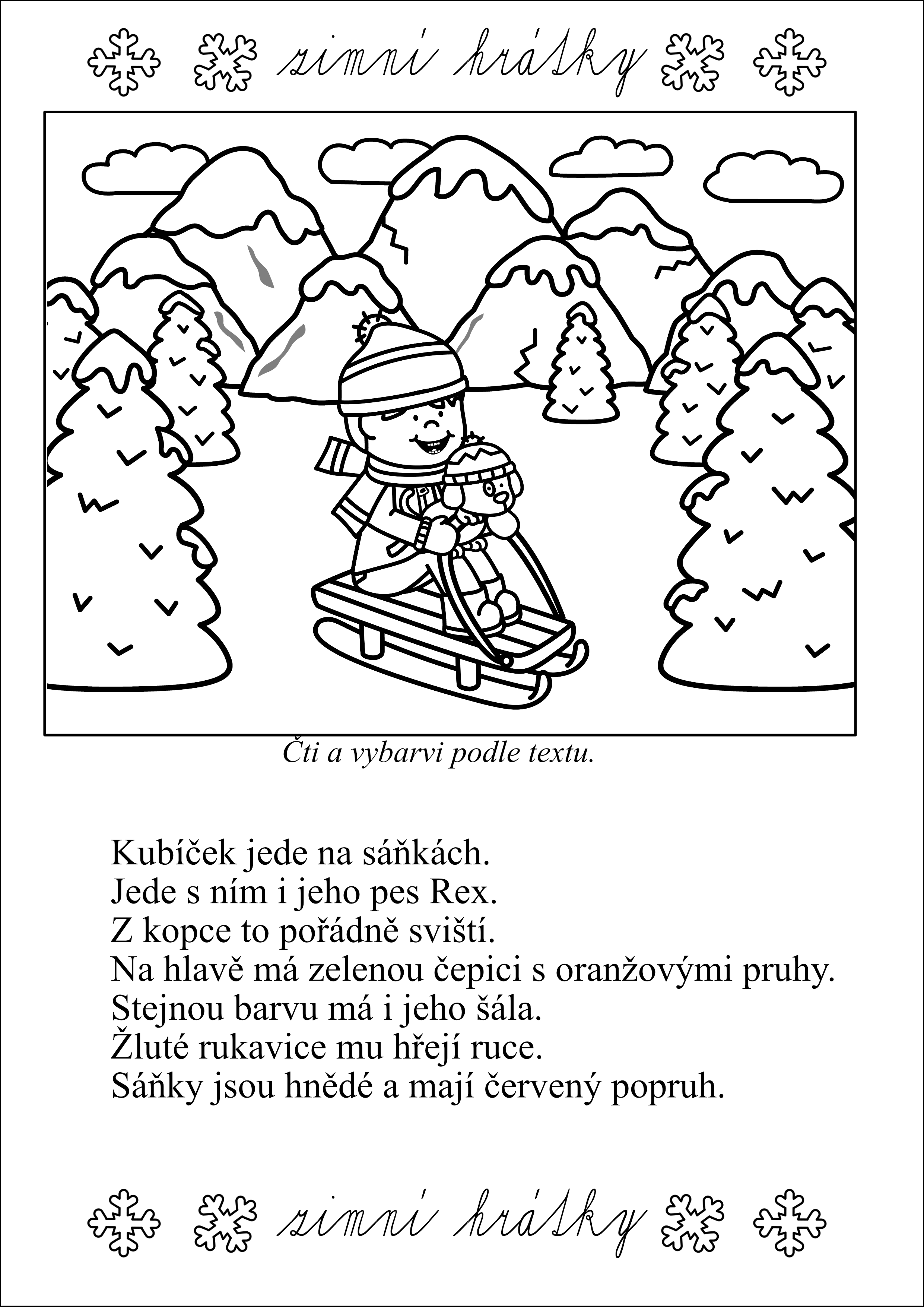 zimní hrátky

Čti a vybarvi podle textu.

Kubíček jede na sáňkách.
Jede s ním i jeho pes Rex.
Z kopce to pořádně sviští.
Na hlavě má zelenou čepici s oranžovými pruhy.
Stejnou barvu má i jeho šála.
Žluté rukavice mu hřejí ruce.
Sáňky jsou hnědé a mají červený popruh.

zimní hrátky